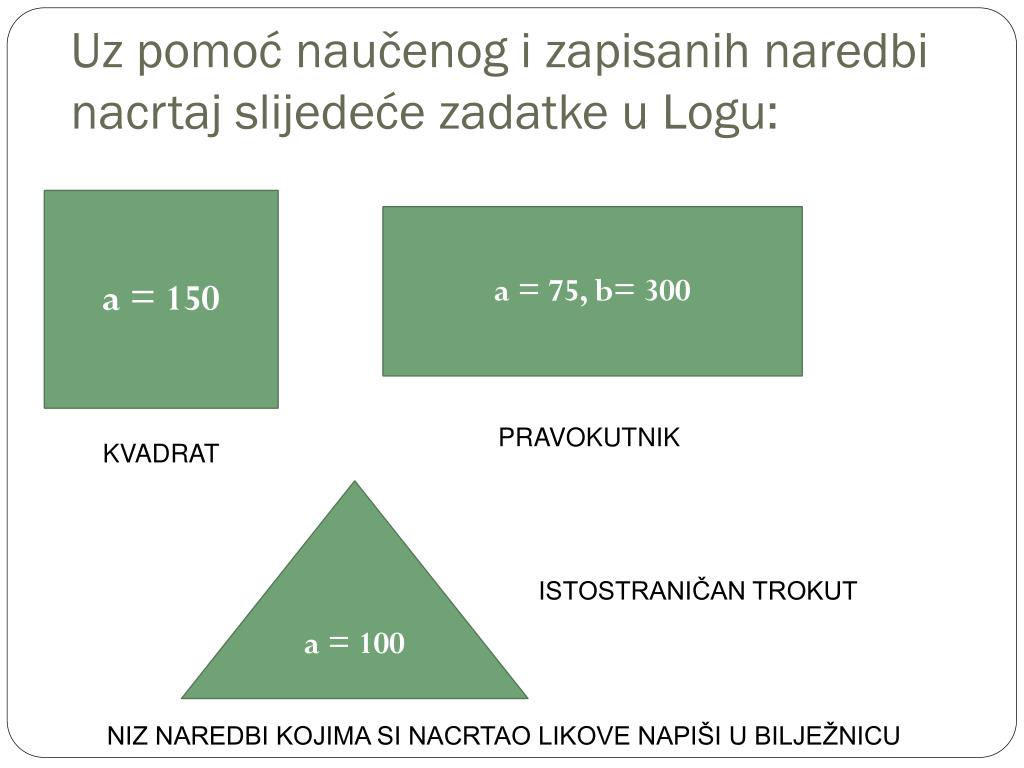 Uz pomoć naučenog i zapisanih naredbi nacrtaj slijedeće zadatke u Logu:

a = 150

a = 75, b= 300

KVADRAT

PRAVOKUTNIK

a = 100

ISTOSTRANIČAN TROKUT

NIZ NAREDBI KOJIMA SI NACRTAO LIKOVE NAPIŠI U BILJEŽNICU